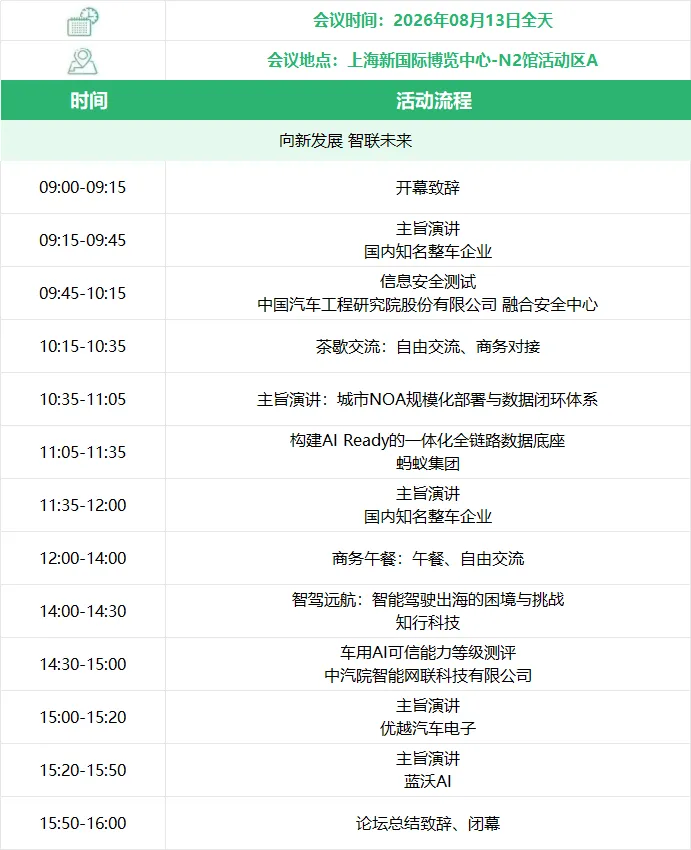 会议时间：2026年08月13日全天

会议地点：上海新国际博览中心-N2馆活动区A

| 时间 | 活动流程 |
|---|---|
| 向新发展 智联未来 | |
| 09:00-09:15 | 开幕致辞 |
| 09:15-09:45 | 主旨演讲 国内知名整车企业 |
| 09:45-10:15 | 信息安全测试 中国汽车工程研究院股份有限公司 融合安全中心 |
| 10:15-10:35 | 茶歇交流：自由交流、商务对接 |
| 10:35-11:05 | 主旨演讲：城市NOA规模化部署与数据闭环体系 |
| 11:05-11:35 | 构建AI Ready的一体化全链路数据底座 蚂蚁集团 |
| 11:35-12:00 | 主旨演讲 国内知名整车企业 |
| 12:00-14:00 | 商务午餐：午餐、自由交流 |
| 14:00-14:30 | 智驾远航：智能驾驶出海的困境与挑战 知行科技 |
| 14:30-15:00 | 车用AI可信能力等级测评 中汽院智能网联科技有限公司 |
| 15:00-15:20 | 主旨演讲 优越汽车电子 |
| 15:20-15:50 | 主旨演讲 蓝沃AI |
| 15:50-16:00 | 论坛总结致辞、闭幕 |